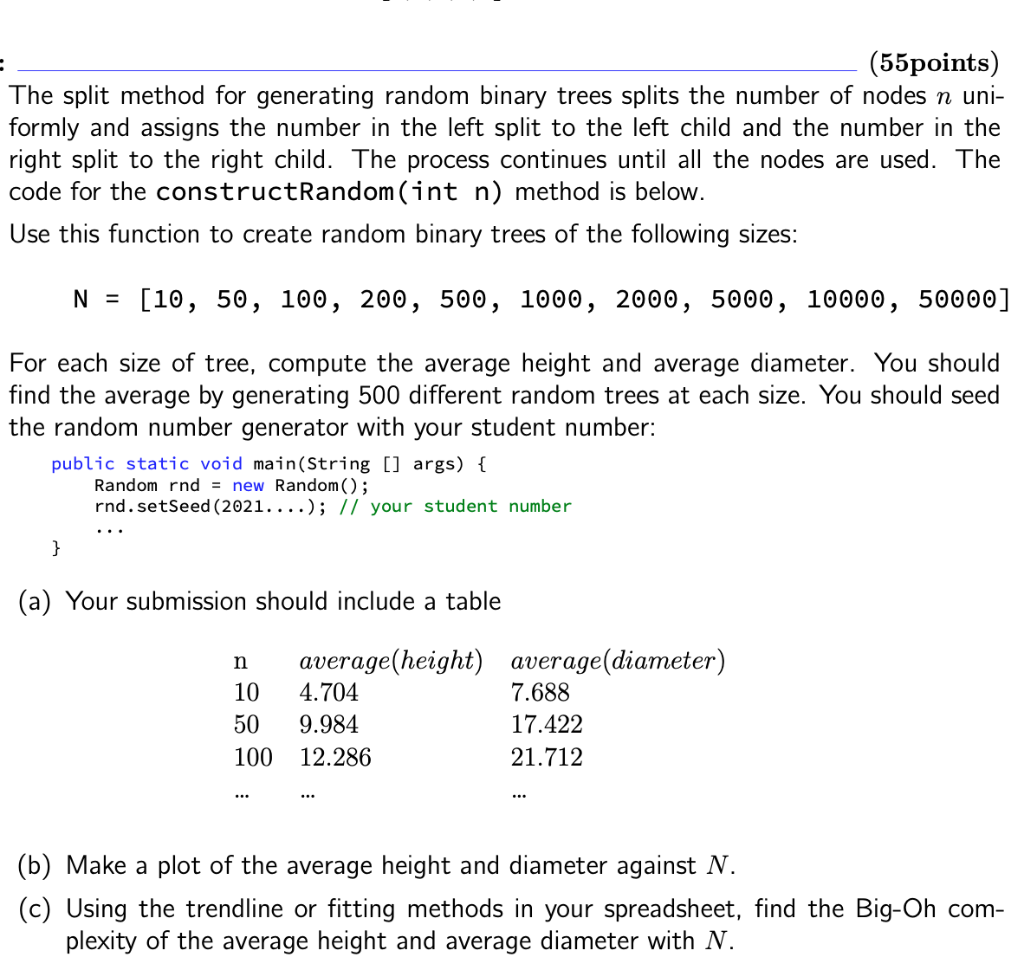 : (55points)

The split method for generating random binary trees splits the number of nodes $n$ uniformly and assigns the number in the left split to the left child and the number in the right split to the right child. The process continues until all the nodes are used. The code for the constructRandom(int n) method is below.

Use this function to create random binary trees of the following sizes:

N = [10, 50, 100, 200, 500, 1000, 2000, 5000, 10000, 50000]

For each size of tree, compute the average height and average diameter. You should find the average by generating 500 different random trees at each size. You should seed the random number generator with your student number:

public static void main(String [] args) {
    Random rnd = new Random();
    rnd.setSeed(2021....); // your student number
    ...
}

(a) Your submission should include a table

| n | $average(height)$ | $average(diameter)$ |
|---|---|---|
| 10 | 4.704 | 7.688 |
| 50 | 9.984 | 17.422 |
| 100 | 12.286 | 21.712 |
| ... | ... | ... |

(b) Make a plot of the average height and diameter against $N$.

(c) Using the trendline or fitting methods in your spreadsheet, find the Big-Oh complexity of the average height and average diameter with $N$.